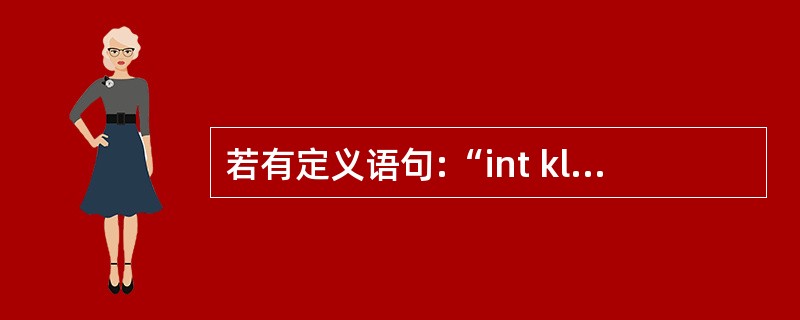 若有定义语句:“int kl...